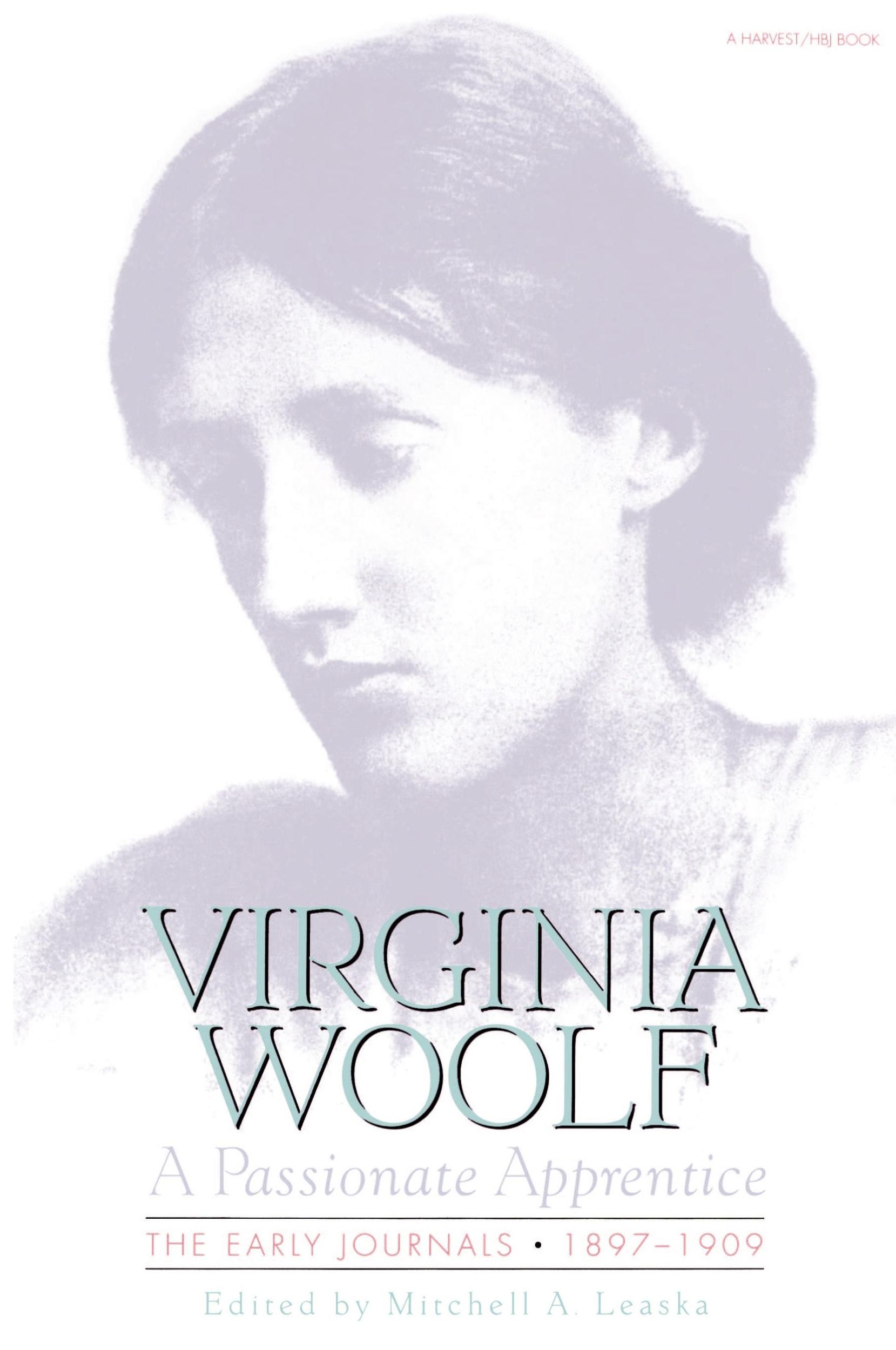 A HARVEST/HBJ BOOK

VIRGINIA WOOLF

A Passionate Apprentice

THE EARLY JOURNALS • 1897–1909

Edited by Mitchell A. Leaska